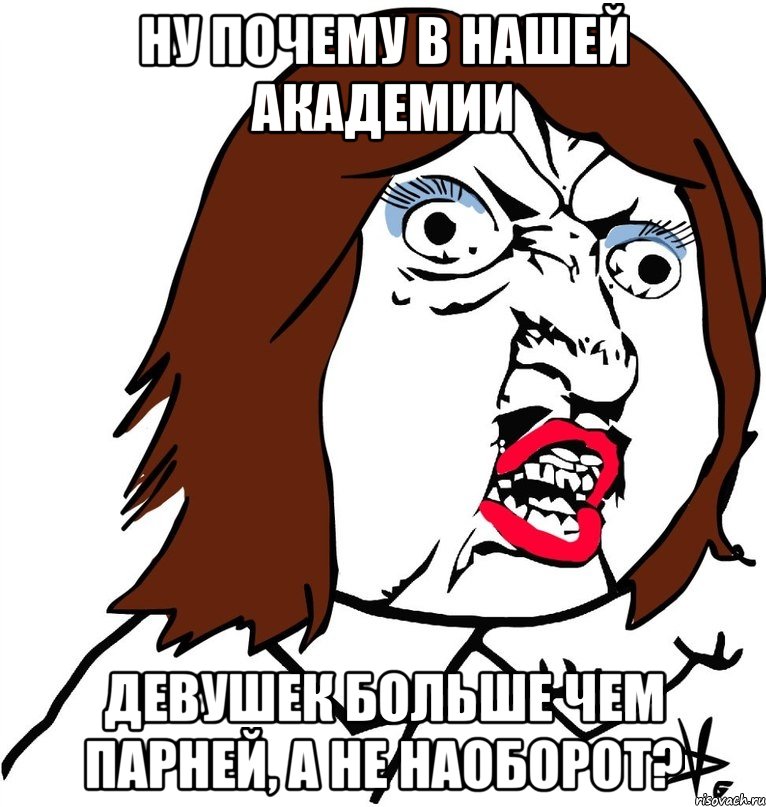 НУ ПОЧЕМУ В НАШЕЙ АКАДЕМИИ

ДЕВУШЕК БОЛЬШЕ ЧЕМ ПАРНЕЙ, А НЕ НАОБОРОТ?

risovach.ru